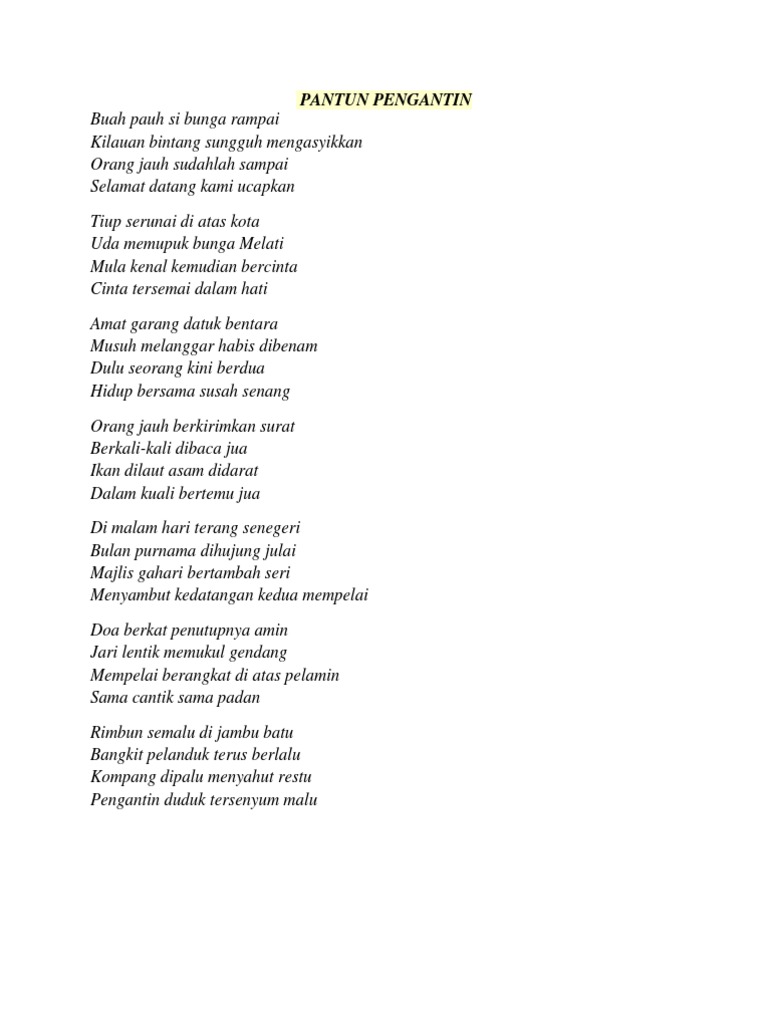 PANTUN PENGANTIN

Buah pauh si bunga rampai
Kilauan bintang sungguh mengasyikkan
Orang jauh sudahlah sampai
Selamat datang kami ucapkan

Tiup serunai di atas kota
Uda memupuk bunga Melati
Mula kenal kemudian bercinta
Cinta tersemai dalam hati

Amat garang datuk bentara
Musuh melanggar habis dibenam
Dulu seorang kini berdua
Hidup bersama susah senang

Orang jauh berkirimkan surat
Berkali-kali dibaca jua
Ikan dilaut asam didarat
Dalam kuali bertemu jua

Di malam hari terang senegeri
Bulan purnama dihujung julai
Majlis gahari bertambah seri
Menyambut kedatangan kedua mempelai

Doa berkat penutupnya amin
Jari lentik memukul gendang
Mempelai berangkat di atas pelamin
Sama cantik sama padan

Rimbun semalu di jambu batu
Bangkit pelanduk terus berlalu
Kompang dipalu menyahut restu
Pengantin duduk tersenyum malu